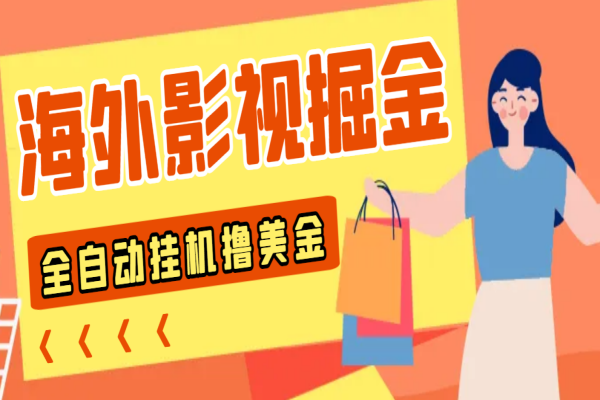 海外影视掘金

全自动挂机撸美金